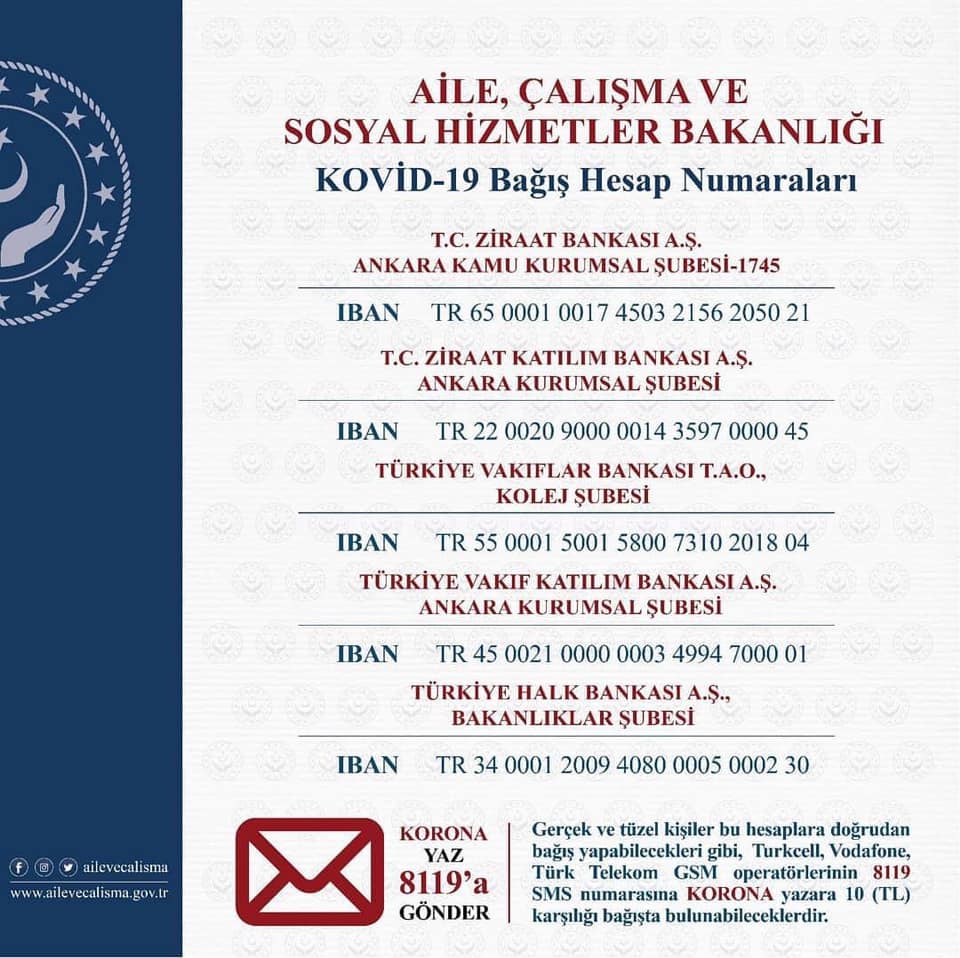 AİLE, ÇALIŞMA VE SOSYAL HİZMETLER BAKANLIĞI

KOVİD-19 Bağış Hesap Numaraları

T.C. ZİRAAT BANKASI A.Ş.
ANKARA KAMU KURUMSAL ŞUBESİ-1745

IBAN TR 65 0001 0017 4503 2156 2050 21

T.C. ZİRAAT KATILIM BANKASI A.Ş.
ANKARA KURUMSAL ŞUBESİ

IBAN TR 22 0020 9000 0014 3597 0000 45

TÜRKİYE VAKIFLAR BANKASI T.A.O.,
KOLEJ ŞUBESİ

IBAN TR 55 0001 5001 5800 7310 2018 04

TÜRKİYE VAKIF KATILIM BANKASI A.Ş.
ANKARA KURUMSAL ŞUBESİ

IBAN TR 45 0021 0000 0003 4994 7000 01

TÜRKİYE HALK BANKASI A.Ş.,
BAKANLIKLAR ŞUBESİ

IBAN TR 34 0001 2009 4080 0005 0002 30

KORONA
YAZ
8119'a
GÖNDER

Gerçek ve tüzel kişiler bu hesaplara doğrudan bağış yapabilecekleri gibi, Turkcell, Vodafone, Türk Telekom GSM operatörlerinin 8119 SMS numarasına KORONA yazara 10 (TL) karşılığı bağışta bulunabileceklerdir.

ailevecalisma
www.ailevecalisma.gov.tr